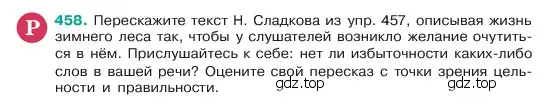 Р

458. Перескажите текст Н. Сладкова из упр. 457, описывая жизнь зимнего леса так, чтобы у слушателей возникло желание очутиться в нём. Прислушайтесь к себе: нет ли избыточности каких-либо слов в вашей речи? Оцените свой пересказ с точки зрения цельности и правильности.

gdz.top gdz.top